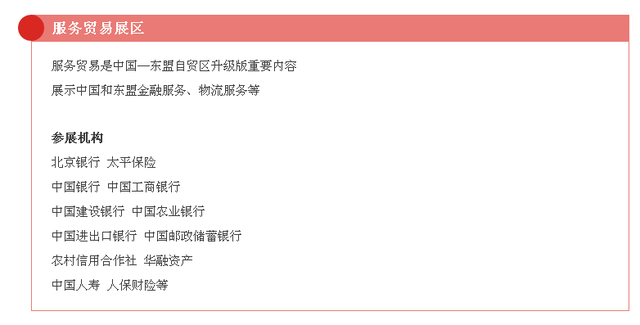 服务贸易展区

服务贸易是中国—东盟自贸区升级版重要内容
展示中国和东盟金融服务、物流服务等

参展机构
北京银行 太平保险
中国银行 中国工商银行
中国建设银行 中国农业银行
中国进出口银行 中国邮政储蓄银行
农村信用合作社 华融资产
中国人寿 人保财险等